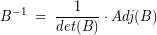 $B^{-1} = \frac{1}{det(B)} \cdot Adj(B)$